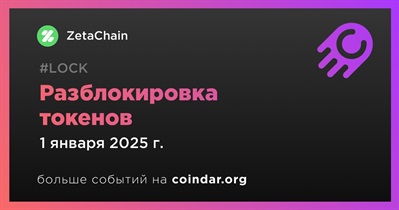 ZetaChain

#LOCK

Разблокировка токенов

1 января 2025 г.

больше событий на coindar.org